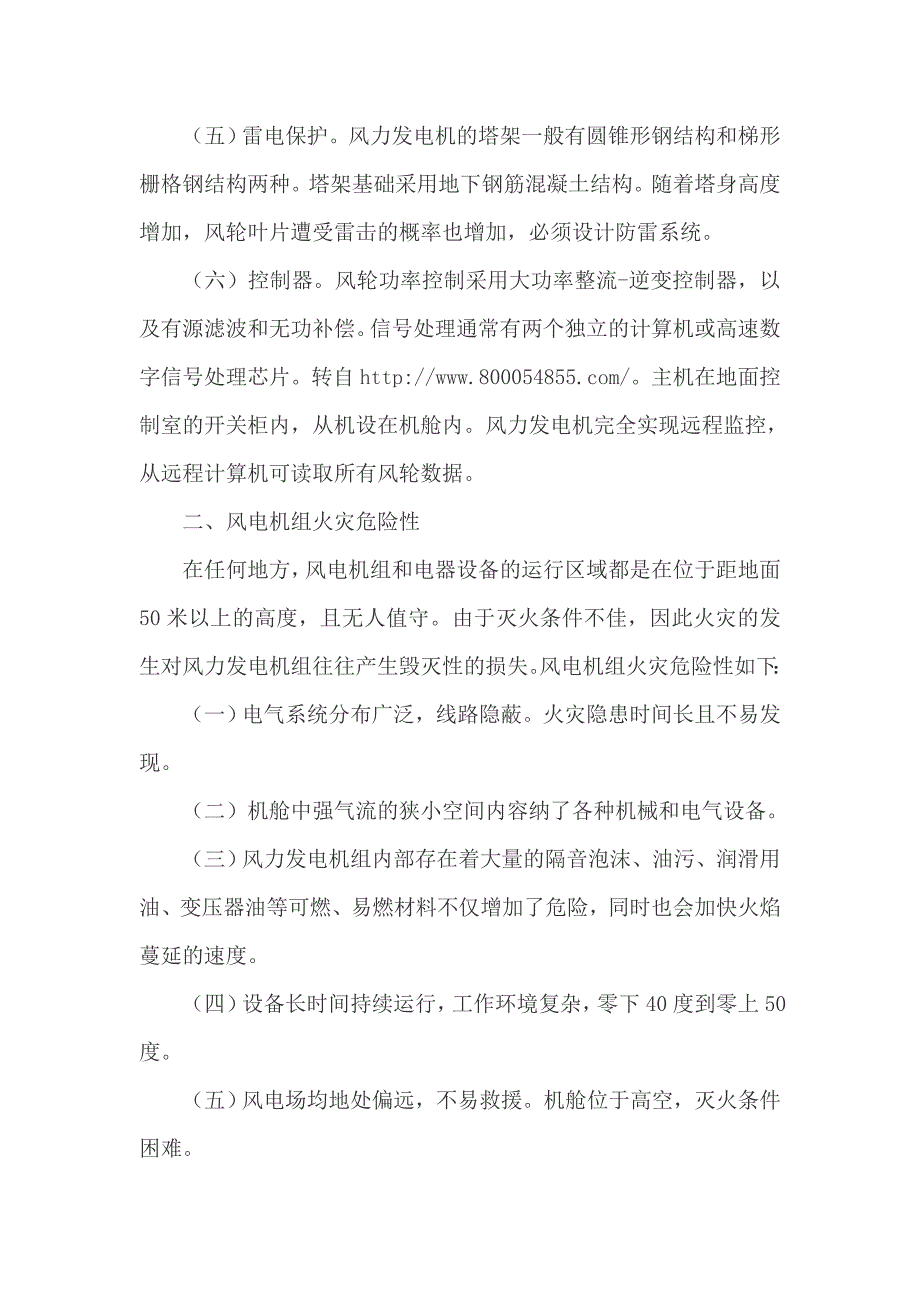 （五）雷电保护。风力发电机的塔架一般有圆锥形钢结构和梯形栅格钢结构两种。塔架基础采用地下钢筋混凝土结构。随着塔身高度增加，风轮叶片遭受雷击的概率也增加，必须设计防雷系统。

（六）控制器。风轮功率控制采用大功率整流-逆变控制器，以及有源滤波和无功补偿。信号处理通常有两个独立的计算机或高速数字信号处理芯片。转自 http://www.800054855.com/。主机在地面控制室的开关柜内，从机设在机舱内。风力发电机完全实现远程监控，从远程计算机可读取所有风轮数据。

二、风电机组火灾危险性

在任何地方，风电机组和电器设备的运行区域都是在位于距地面50米以上的高度，且无人值守。由于灭火条件不佳，因此火灾的发生对风力发电机组往往产生毁灭性的损失。风电机组火灾危险性如下：

（一）电气系统分布广泛，线路隐蔽。火灾隐患时间长且不易发现。

（二）机舱中强气流的狭小空间内容纳了各种机械和电气设备。

（三）风力发电机组内部存在着大量的隔音泡沫、油污、润滑用油、变压器油等可燃、易燃材料不仅增加了危险，同时也会加快火焰蔓延的速度。

（四）设备长时间持续运行，工作环境复杂，零下40度到零上50度。

（五）风电场均地处偏远，不易救援。机舱位于高空，灭火条件困难。